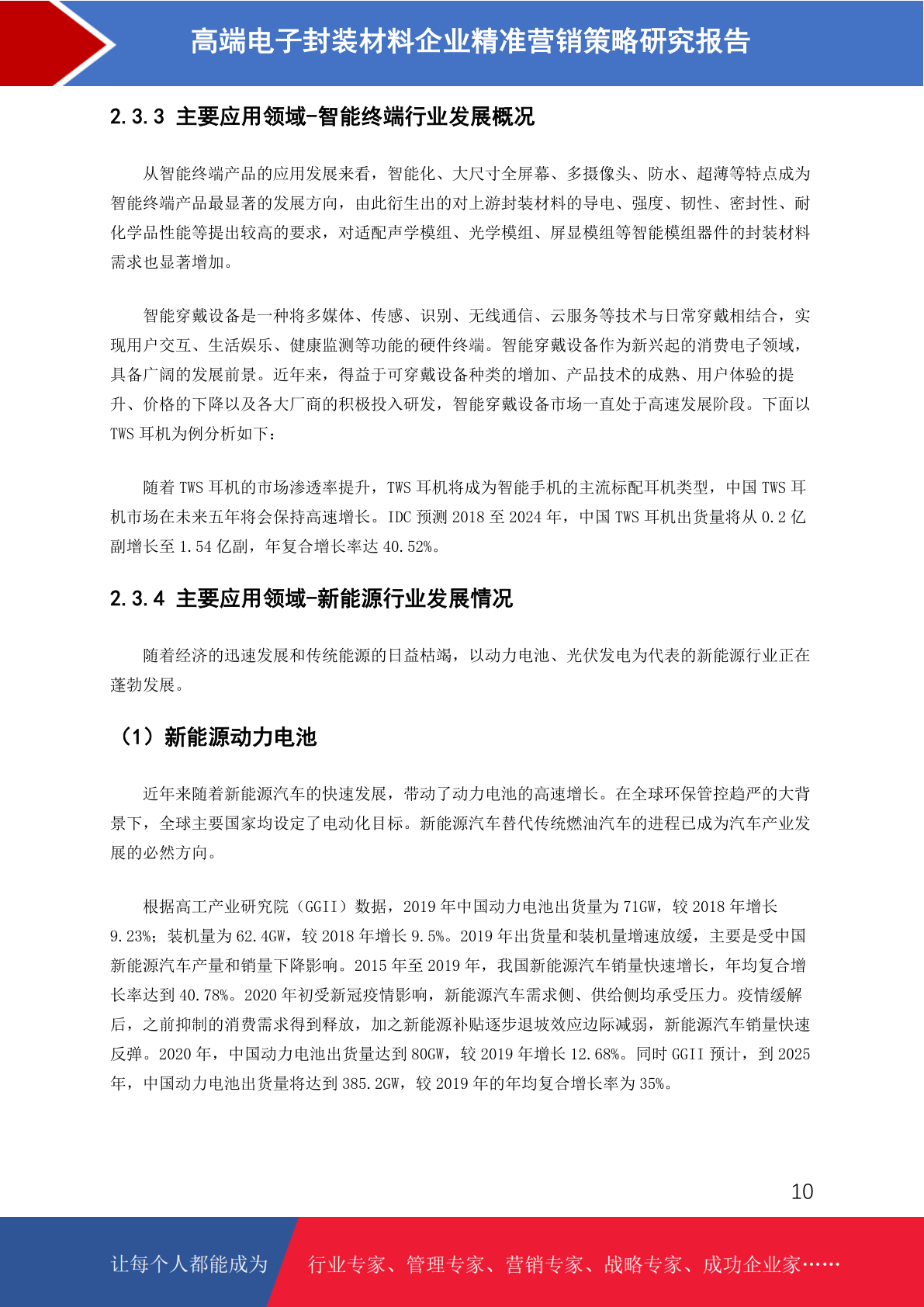 高端电子封装材料企业精准营销策略研究报告

2.3.3 主要应用领域-智能终端行业发展概况

从智能终端产品的应用发展来看，智能化、大尺寸全屏幕、多摄像头、防水、超薄等特点成为智能终端产品最显著的发展方向，由此衍生出的对上游封装材料的导电、强度、韧性、密封性、耐化学品性能等提出较高的要求，对适配声学模组、光学模组、屏显模组等智能模组器件的封装材料需求也显著增加。

智能穿戴设备是一种将多媒体、传感、识别、无线通信、云服务等技术与日常穿戴相结合，实现用户交互、生活娱乐、健康监测等功能的硬件终端。智能穿戴设备作为新兴起的消费电子领域，具备广阔的发展前景。近年来，得益于可穿戴设备种类的增加、产品技术的成熟、用户体验的提升、价格的下降以及各大厂商的积极投入研发，智能穿戴设备市场一直处于高速发展阶段。下面以TWS 耳机为例分析如下：

随着 TWS 耳机的市场渗透率提升，TWS 耳机将成为智能手机的主流标配耳机类型，中国 TWS 耳机市场在未来五年将会保持高速增长。IDC 预测 2018 至 2024 年，中国 TWS 耳机出货量将从 0.2 亿副增长至 1.54 亿副，年复合增长率达 40.52%。

2.3.4 主要应用领域-新能源行业发展情况

随着经济的迅速发展和传统能源的日益枯竭，以动力电池、光伏发电为代表的新能源行业正在蓬勃发展。

（1）新能源动力电池

近年来随着新能源汽车的快速发展，带动了动力电池的高速增长。在全球环保管控趋严的大背景下，全球主要国家均设定了电动化目标。新能源汽车替代传统燃油汽车的进程已成为汽车产业发展的必然方向。

根据高工产业研究院（GGII）数据，2019 年中国动力电池出货量为 71GW，较 2018 年增长 9.23%；装机量为 62.4GW，较 2018 年增长 9.5%。2019 年出货量和装机量增速放缓，主要是受中国新能源汽车产量和销量下降影响。2015 年至 2019 年，我国新能源汽车销量快速增长，年均复合增长率达到 40.78%。2020 年初受新冠疫情影响，新能源汽车需求侧、供给侧均承受压力。疫情缓解后，之前抑制的消费需求得到释放，加之新能源补贴逐步退坡效应边际减弱，新能源汽车销量快速反弹。2020 年，中国动力电池出货量达到 80GW，较 2019 年增长 12.68%。同时 GGII 预计，到 2025 年，中国动力电池出货量将达到 385.2GW，较 2019 年的年均复合增长率为 35%。

10

让每个人都能成为

行业专家、管理专家、营销专家、战略专家、成功企业家……